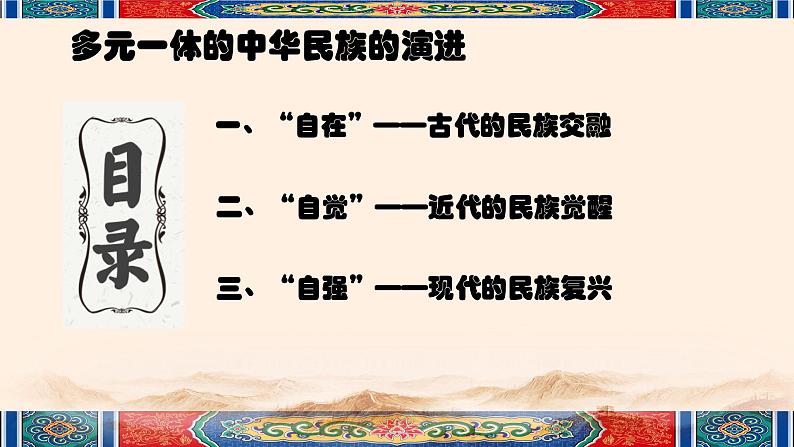 多元一体的中华民族的演进

目录

一、“自在”——古代的民族交融

二、“自觉”——近代的民族觉醒

三、“自强”——现代的民族复兴